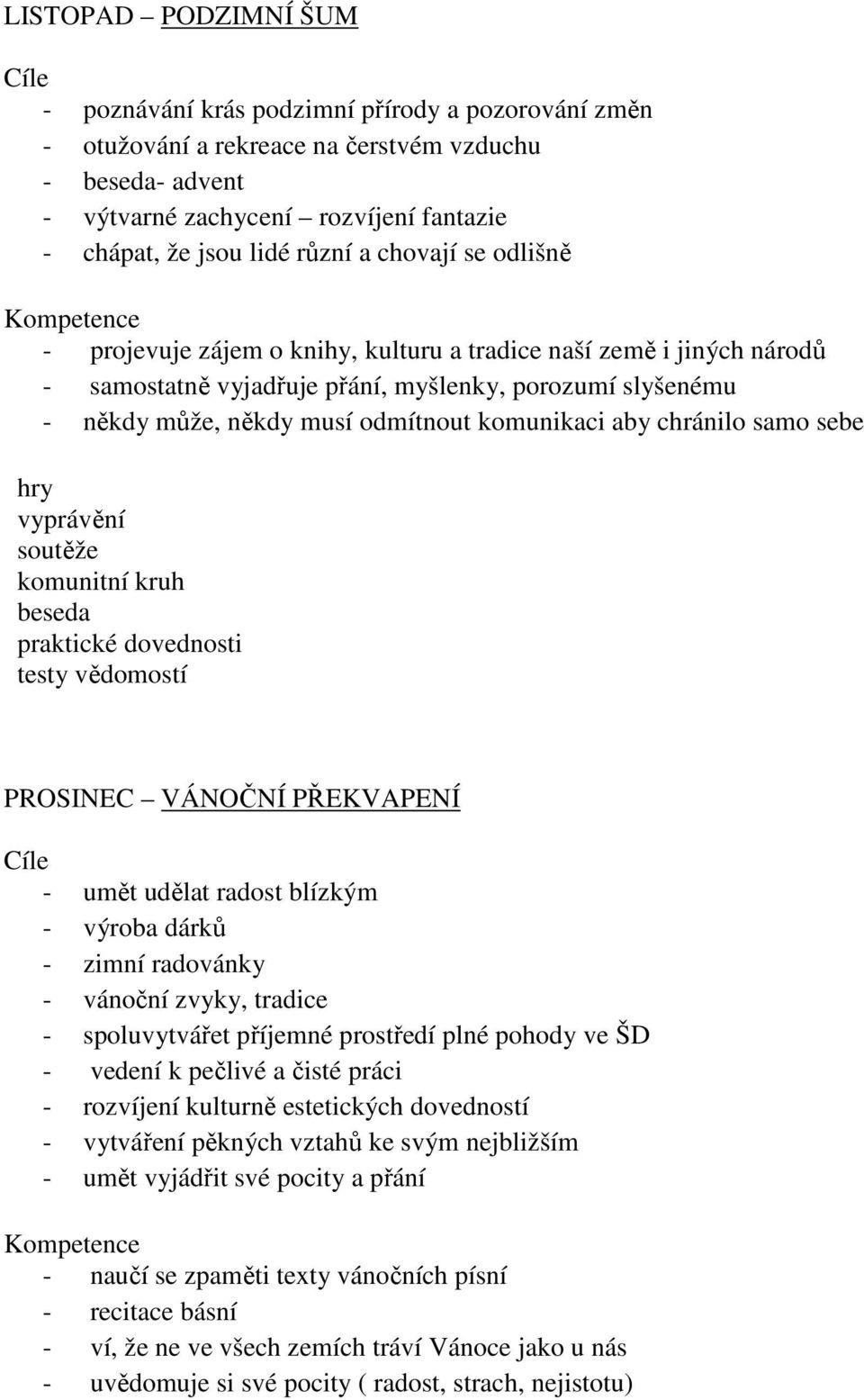 LISTOPAD – PODZIMNÍ ŠUM

Cíle
- poznávání krás podzimní přírody a pozorování změn
- otužování a rekreace na čerstvém vzduchu
- beseda- advent
- výtvarné zachycení – rozvíjení fantazie
- chápat, že jsou lidé různí a chovají se odlišně

Kompetence
- projevuje zájem o knihy, kulturu a tradice naší země i jiných národů
- samostatně vyjadřuje přání, myšlenky, porozumí slyšenému
- někdy může, někdy musí odmítnout komunikaci aby chránilo samo sebe

hry
vyprávění
soutěže
komunitní kruh
beseda
praktické dovednosti
testy vědomostí

PROSINEC – VÁNOČNÍ PŘEKVAPENÍ

Cíle
- umět udělat radost blízkým
- výroba dárků
- zimní radovánky
- vánoční zvyky, tradice
- spoluvytvářet příjemné prostředí plné pohody ve ŠD
- vedení k pečlivé a čisté práci
- rozvíjení kulturně estetických dovedností
- vytváření pěkných vztahů ke svým nejbližším
- umět vyjádřit své pocity a přání

Kompetence
- naučí se zpaměti texty vánočních písní
- recitace básní
- ví, že ne ve všech zemích tráví Vánoce jako u nás
- uvědomuje si své pocity ( radost, strach, nejistotu)